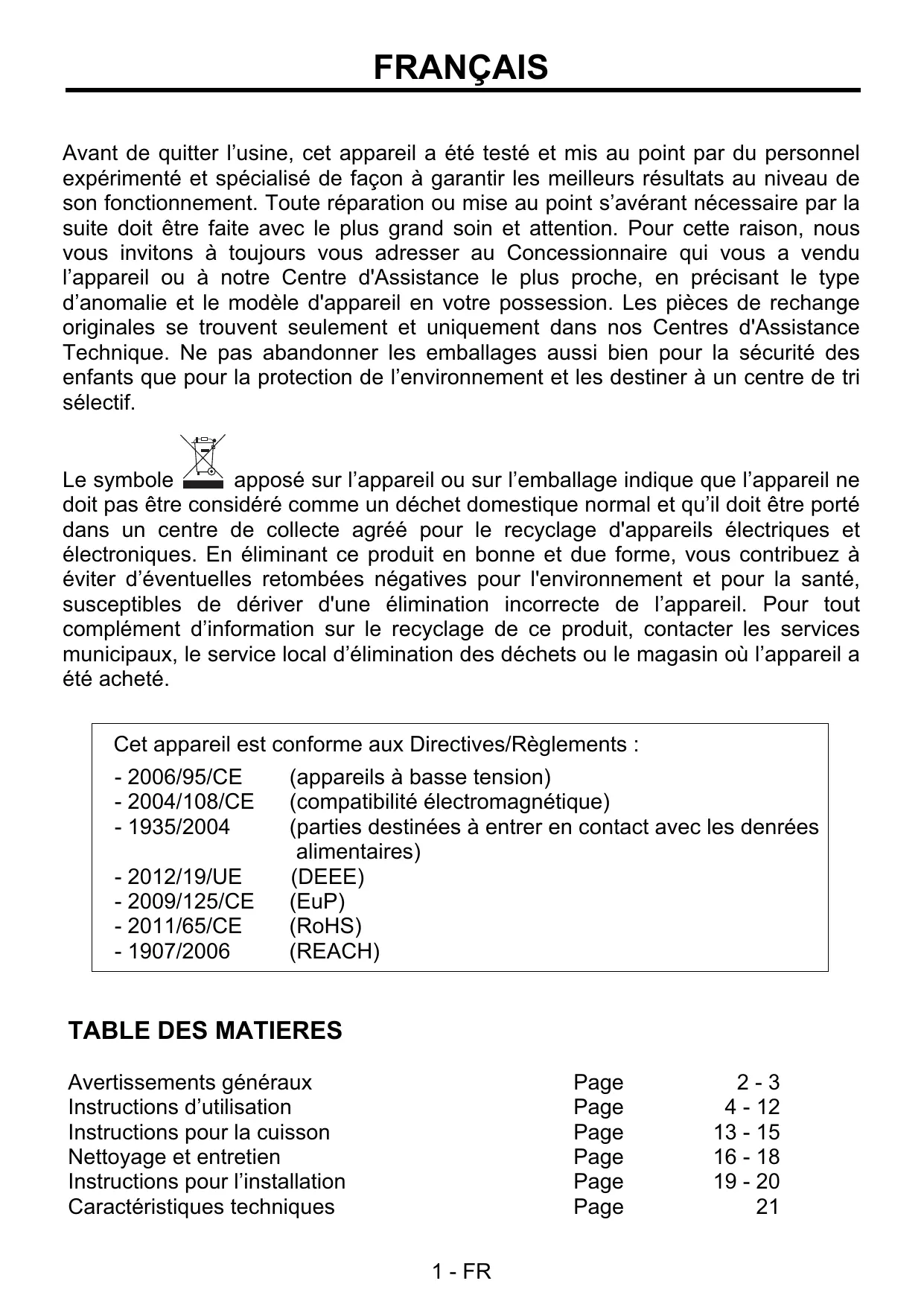 FRANÇAIS

Avant de quitter l’usine, cet appareil a été testé et mis au point par du personnel expérimenté et spécialisé de façon à garantir les meilleurs résultats au niveau de son fonctionnement. Toute réparation ou mise au point s’avérant nécessaire par la suite doit être faite avec le plus grand soin et attention. Pour cette raison, nous vous invitons à toujours vous adresser au Concessionnaire qui vous a vendu l’appareil ou à notre Centre d'Assistance le plus proche, en précisant le type d’anomalie et le modèle d'appareil en votre possession. Les pièces de rechange originales se trouvent seulement et uniquement dans nos Centres d'Assistance Technique. Ne pas abandonner les emballages aussi bien pour la sécurité des enfants que pour la protection de l’environnement et les destiner à un centre de tri sélectif.

Le symbole apposé sur l’appareil ou sur l’emballage indique que l’appareil ne doit pas être considéré comme un déchet domestique normal et qu’il doit être porté dans un centre de collecte agréé pour le recyclage d'appareils électriques et électroniques. En éliminant ce produit en bonne et due forme, vous contribuez à éviter d’éventuelles retombées négatives pour l'environnement et pour la santé, susceptibles de dériver d'une élimination incorrecte de l’appareil. Pour tout complément d’information sur le recyclage de ce produit, contacter les services municipaux, le service local d’élimination des déchets ou le magasin où l’appareil a été acheté.

Cet appareil est conforme aux Directives/Règlements :
- 2006/95/CE (appareils à basse tension)
- 2004/108/CE (compatibilité électromagnétique)
- 1935/2004 (parties destinées à entrer en contact avec les denrées alimentaires)
- 2012/19/UE (DEEE)
- 2009/125/CE (EuP)
- 2011/65/CE (RoHS)
- 1907/2006 (REACH)

TABLE DES MATIERES

| | | |
|---|---|---|
| Avertissements généraux | Page | 2 - 3 |
| Instructions d’utilisation | Page | 4 - 12 |
| Instructions pour la cuisson | Page | 13 - 15 |
| Nettoyage et entretien | Page | 16 - 18 |
| Instructions pour l’installation | Page | 19 - 20 |
| Caractéristiques techniques | Page | 21 |

1 - FR